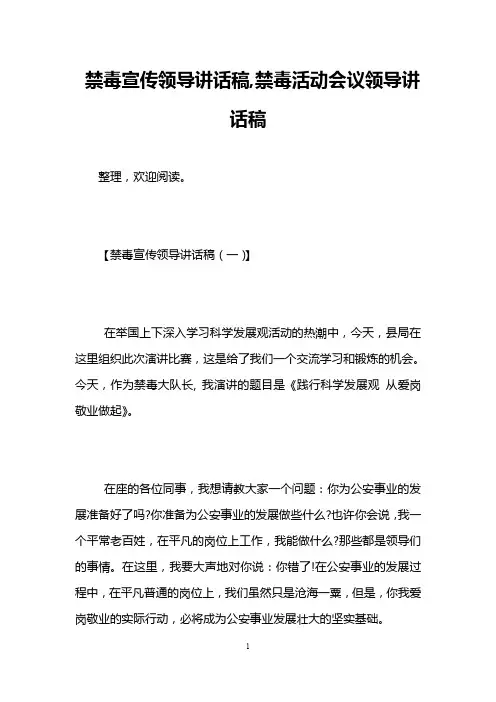 禁毒宣传领导讲话稿,禁毒活动会议领导讲话稿

整理，欢迎阅读。

【禁毒宣传领导讲话稿（一）】

在举国上下深入学习科学发展观活动的热潮中，今天，县局在这里组织此次演讲比赛，这是给了我们一个交流学习和锻炼的机会。今天，作为禁毒大队长, 我演讲的题目是《践行科学发展观 从爱岗敬业做起》。

在座的各位同事，我想请教大家一个问题：你为公安事业的发展准备好了吗?你准备为公安事业的发展做些什么?也许你会说，我一个平常老百姓，在平凡的岗位上工作，我能做什么?那些都是领导们的事情。在这里，我要大声地对你说：你错了!在公安事业的发展过程中，在平凡普通的岗位上，我们虽然只是沧海一粟，但是，你我爱岗敬业的实际行动，必将成为公安事业发展壮大的坚实基础。

1